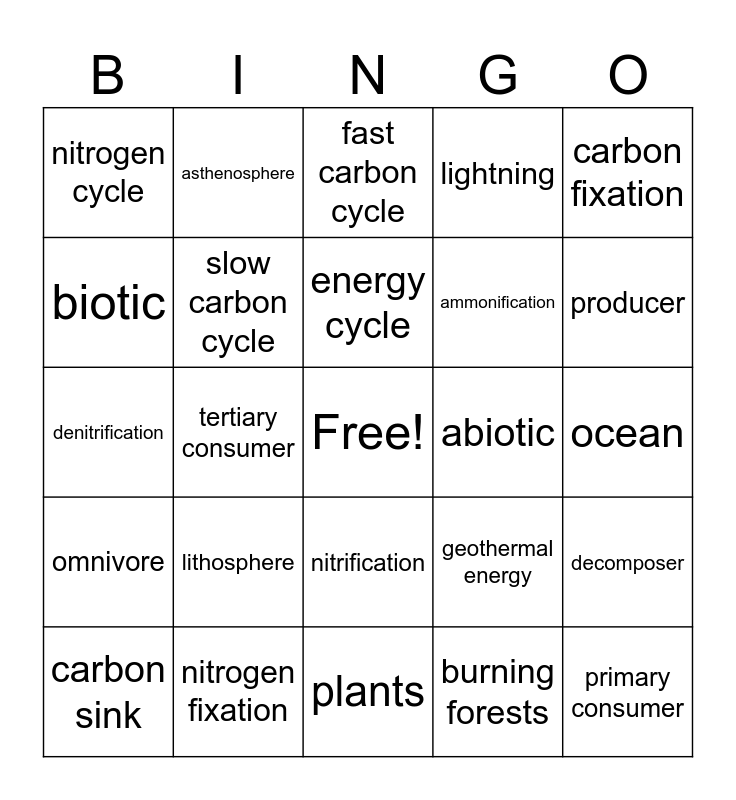 | B | I | N | G | O |
|---|---|---|---|---|
| nitrogen cycle | asthenosphere | fast carbon cycle | lightning | carbon fixation |
| biotic | slow carbon cycle | energy cycle | ammonification | producer |
| denitrification | tertiary consumer | Free! | abiotic | ocean |
| omnivore | lithosphere | nitrification | geothermal energy | decomposer |
| carbon sink | nitrogen fixation | plants | burning forests | primary consumer |